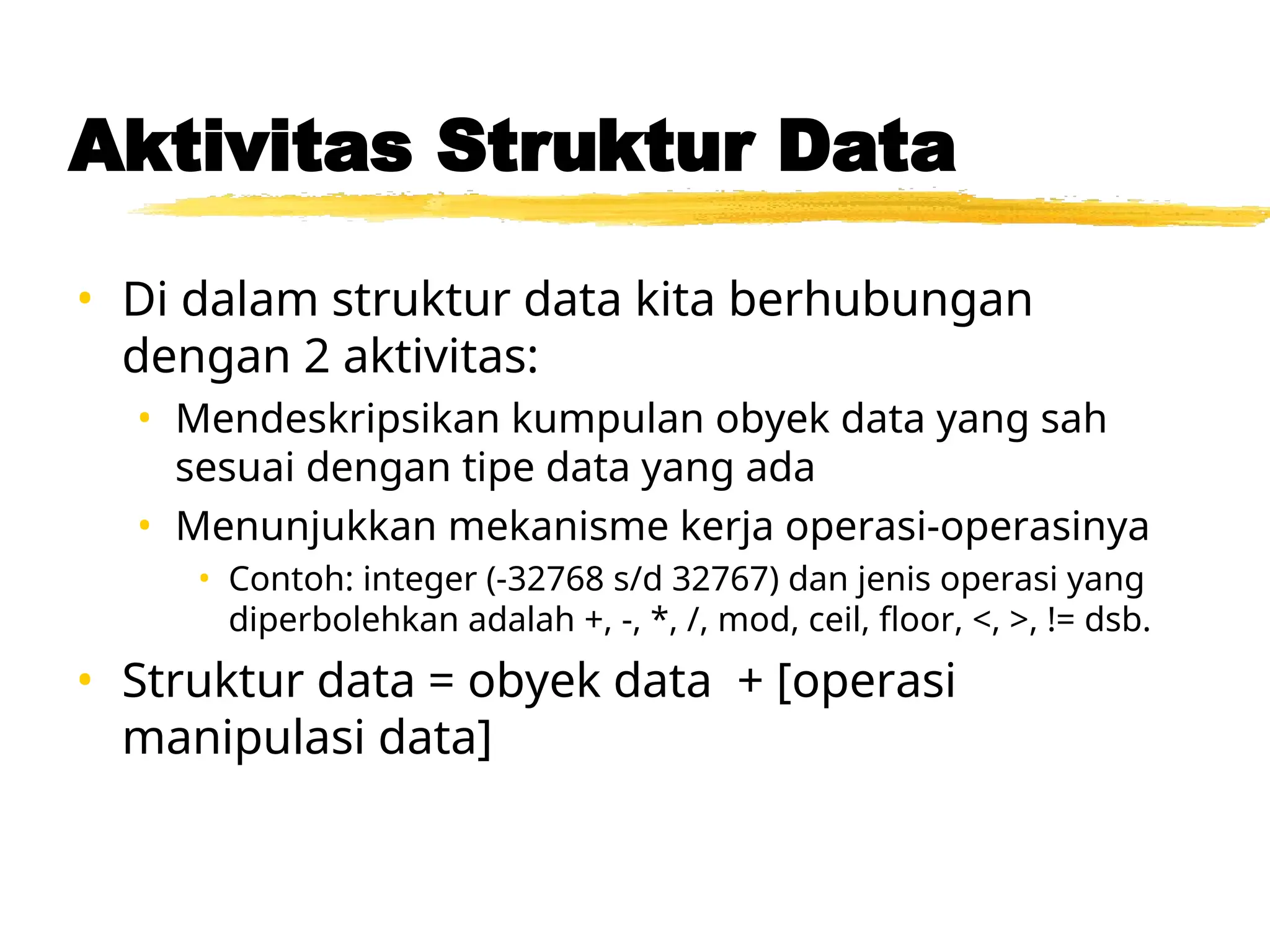 Aktivitas Struktur Data

• Di dalam struktur data kita berhubungan dengan 2 aktivitas:
  • Mendeskripsikan kumpulan obyek data yang sah sesuai dengan tipe data yang ada
  • Menunjukkan mekanisme kerja operasi-operasinya
    • Contoh: integer (-32768 s/d 32767) dan jenis operasi yang diperbolehkan adalah +, -, *, /, mod, ceil, floor, <, >, != dsb.
• Struktur data = obyek data  + [operasi manipulasi data]